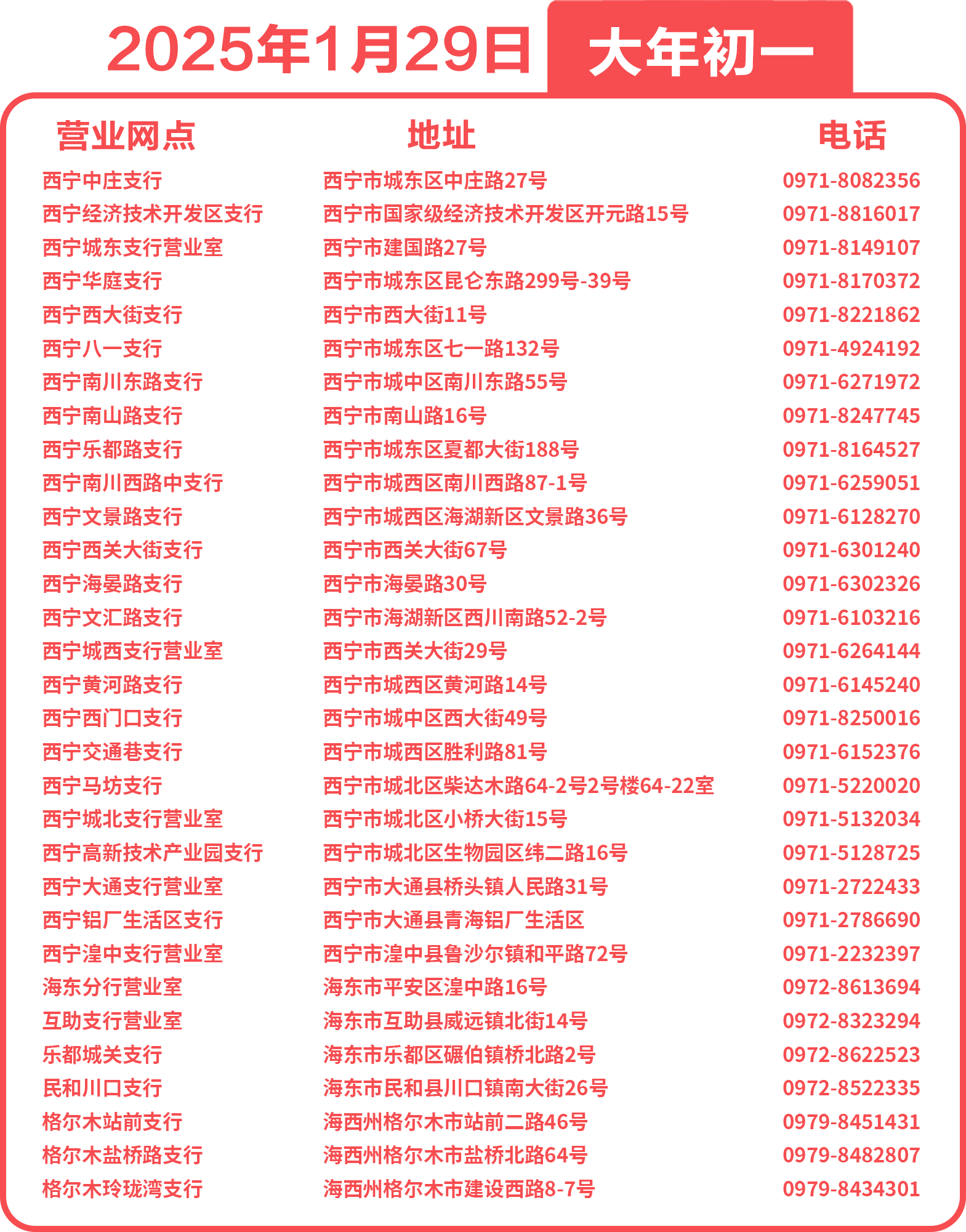 2025年1月29日 大年初一

| 营业网点 | 地址 | 电话 |
|---|---|---|
| 西宁中庄支行 | 西宁市城东区中庄路27号 | 0971-8082356 |
| 西宁经济技术开发区支行 | 西宁市国家级经济技术开发区开元路15号 | 0971-8816017 |
| 西宁城东支行营业室 | 西宁市建国路27号 | 0971-8149107 |
| 西宁华庭支行 | 西宁市城东区昆仑东路299号-39号 | 0971-8170372 |
| 西宁西大街支行 | 西宁市西大街11号 | 0971-8221862 |
| 西宁八一支行 | 西宁市城东区七一路132号 | 0971-4924192 |
| 西宁南川东路支行 | 西宁市城中区南川东路55号 | 0971-6271972 |
| 西宁南山路支行 | 西宁市南山路16号 | 0971-8247745 |
| 西宁乐都路支行 | 西宁市城东区夏都大街188号 | 0971-8164527 |
| 西宁南川西路中支行 | 西宁市城西区南川西路87-1号 | 0971-6259051 |
| 西宁文景路支行 | 西宁市城西区海湖新区文景路36号 | 0971-6128270 |
| 西宁西关大街支行 | 西宁市西关大街67号 | 0971-6301240 |
| 西宁海晏路支行 | 西宁市海晏路30号 | 0971-6302326 |
| 西宁文汇路支行 | 西宁市海湖新区西川南路52-2号 | 0971-6103216 |
| 西宁城西支行营业室 | 西宁市西关大街29号 | 0971-6264144 |
| 西宁黄河路支行 | 西宁市城西区黄河路14号 | 0971-6145240 |
| 西宁西门口支行 | 西宁市城中区西大街49号 | 0971-8250016 |
| 西宁交通巷支行 | 西宁市城西区胜利路81号 | 0971-6152376 |
| 西宁马坊支行 | 西宁市城北区柴达木路64-2号2号楼64-22室 | 0971-5220020 |
| 西宁城北支行营业室 | 西宁市城北区小桥大街15号 | 0971-5132034 |
| 西宁高新技术产业园支行 | 西宁市城北区生物园区纬二路16号 | 0971-5128725 |
| 西宁大通支行营业室 | 西宁市大通县桥头镇人民路31号 | 0971-2722433 |
| 西宁铝厂生活区支行 | 西宁市大通县青海铝厂生活区 | 0971-2786690 |
| 西宁湟中支行营业室 | 西宁市湟中县鲁沙尔镇和平路72号 | 0971-2232397 |
| 海东分行营业室 | 海东市平安区湟中路16号 | 0972-8613694 |
| 互助支行营业室 | 海东市互助县威远镇北街14号 | 0972-8323294 |
| 乐都城关支行 | 海东市乐都区碾伯镇桥北路2号 | 0972-8622523 |
| 民和川口支行 | 海东市民和县川口镇南大街26号 | 0972-8522335 |
| 格尔木站前支行 | 海西州格尔木市站前二路46号 | 0979-8451431 |
| 格尔木盐桥路支行 | 海西州格尔木市盐桥北路64号 | 0979-8482807 |
| 格尔木玲珑湾支行 | 海西州格尔木市建设西路8-7号 | 0979-8434301 |